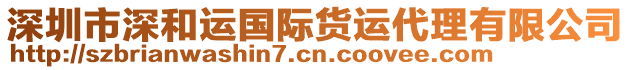 深圳市深和运国际货运代理有限公司
http://szbrianwashin7.cn.coovee.com